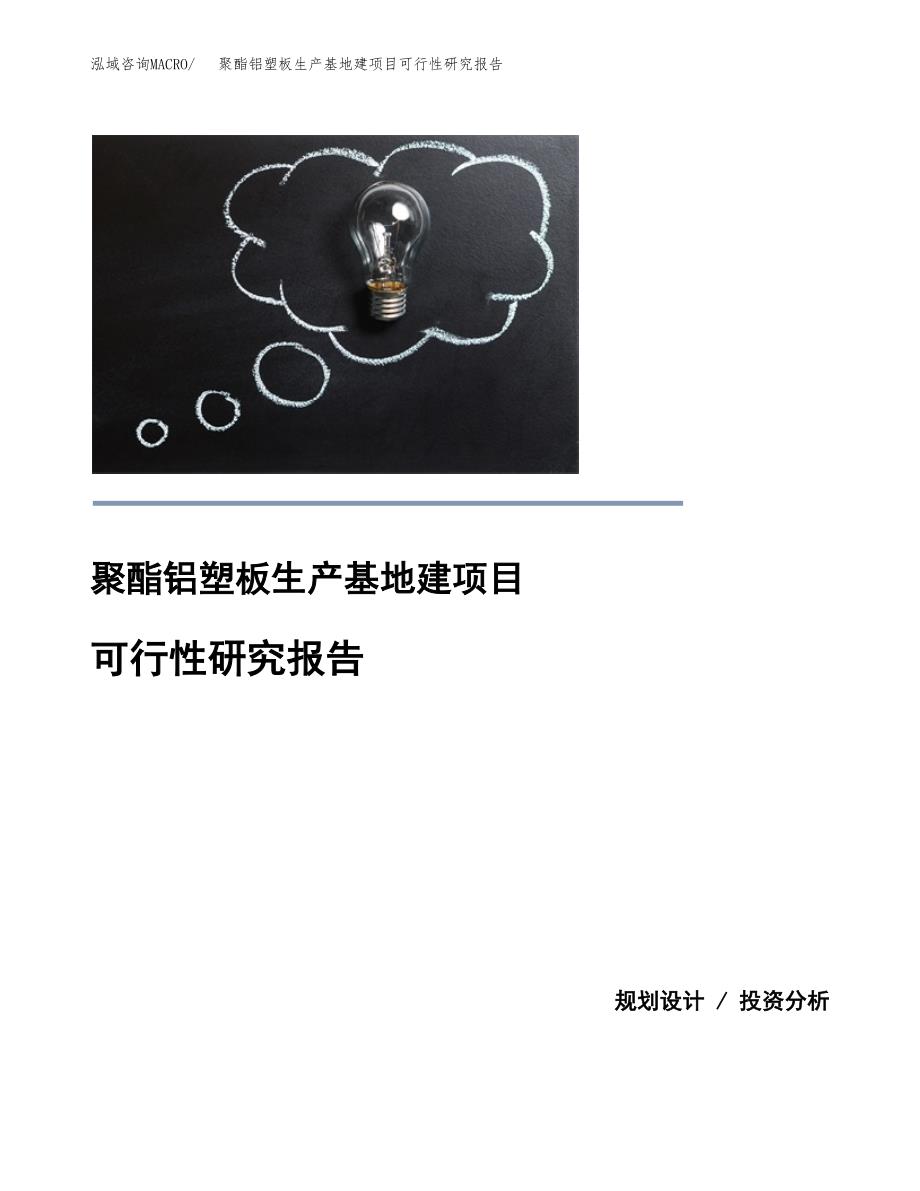 泓域咨询MACRO/ 聚酯铝塑板生产基地建项目可行性研究报告

聚酯铝塑板生产基地建项目

可行性研究报告

规划设计 / 投资分析